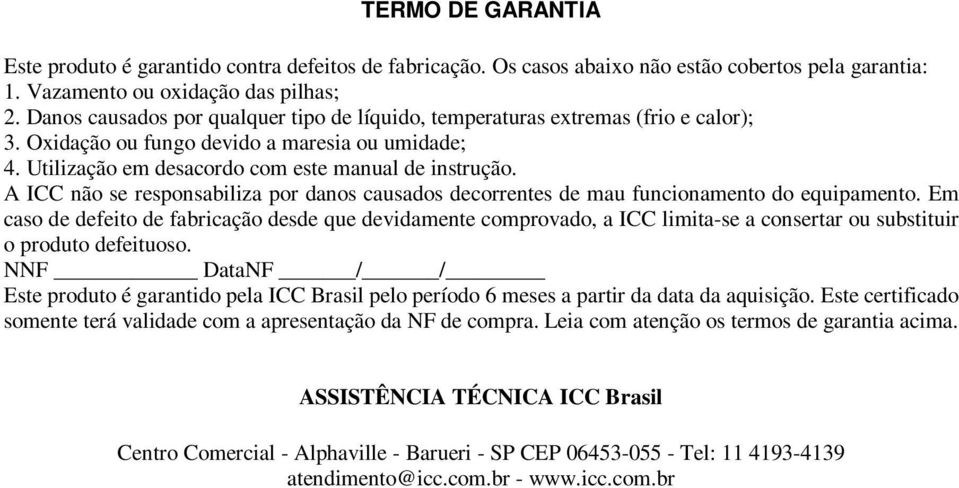 TERMO DE GARANTIA

Este produto é garantido contra defeitos de fabricação. Os casos abaixo não estão cobertos pela garantia:
1. Vazamento ou oxidação das pilhas;
2. Danos causados por qualquer tipo de líquido, temperaturas extremas (frio e calor);
3. Oxidação ou fungo devido a maresia ou umidade;
4. Utilização em desacordo com este manual de instrução.
A ICC não se responsabiliza por danos causados decorrentes de mau funcionamento do equipamento. Em caso de defeito de fabricação desde que devidamente comprovado, a ICC limita-se a consertar ou substituir o produto defeituoso.
NNF ____________ DataNF ______/______/________
Este produto é garantido pela ICC Brasil pelo período 6 meses a partir da data da aquisição. Este certificado somente terá validade com a apresentação da NF de compra. Leia com atenção os termos de garantia acima.

ASSISTÊNCIA TÉCNICA ICC Brasil

Centro Comercial - Alphaville - Barueri - SP CEP 06453-055 - Tel: 11 4193-4139
atendimento@icc.com.br - www.icc.com.br